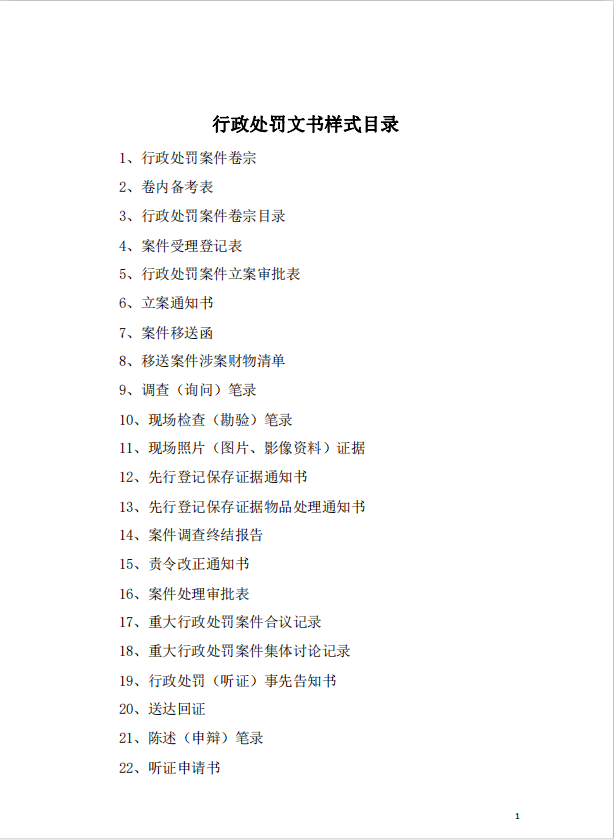 行政处罚文书样式目录

1、行政处罚案件卷宗

2、卷内备考表

3、行政处罚案件卷宗目录

4、案件受理登记表

5、行政处罚案件立案审批表

6、立案通知书

7、案件移送函

8、移送案件涉案财物清单

9、调查（询问）笔录

10、现场检查（勘验）笔录

11、现场照片（图片、影像资料）证据

12、先行登记保存证据通知书

13、先行登记保存证据物品处理通知书

14、案件调查终结报告

15、责令改正通知书

16、案件处理审批表

17、重大行政处罚案件合议记录

18、重大行政处罚案件集体讨论记录

19、行政处罚（听证）事先告知书

20、送达回证

21、陈述（申辩）笔录

22、听证申请书

1